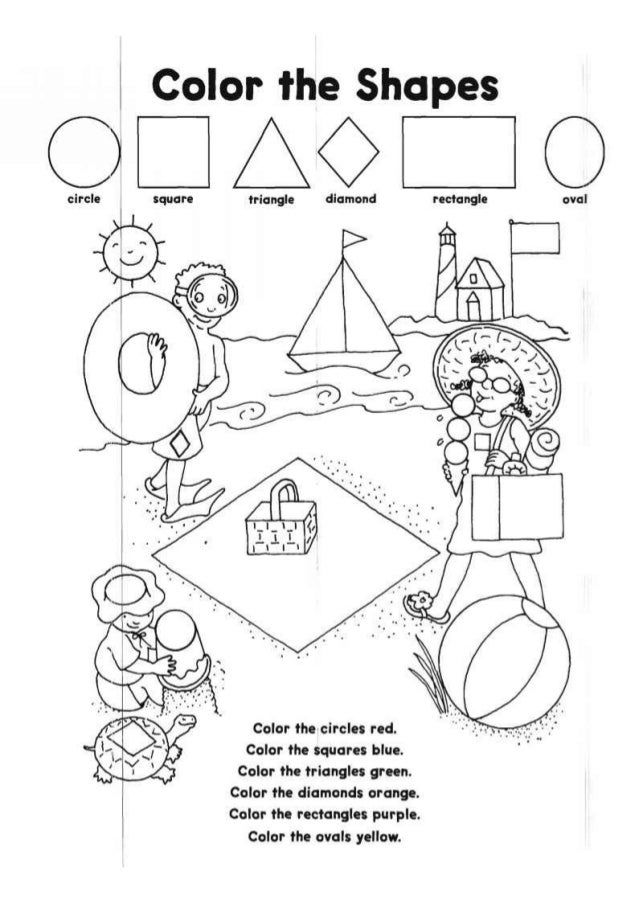 Color the Shapes

circle

square

triangle

diamond

rectangle

oval

Color the circles red.
Color the squares blue.
Color the triangles green.
Color the diamonds orange.
Color the rectangles purple.
Color the ovals yellow.